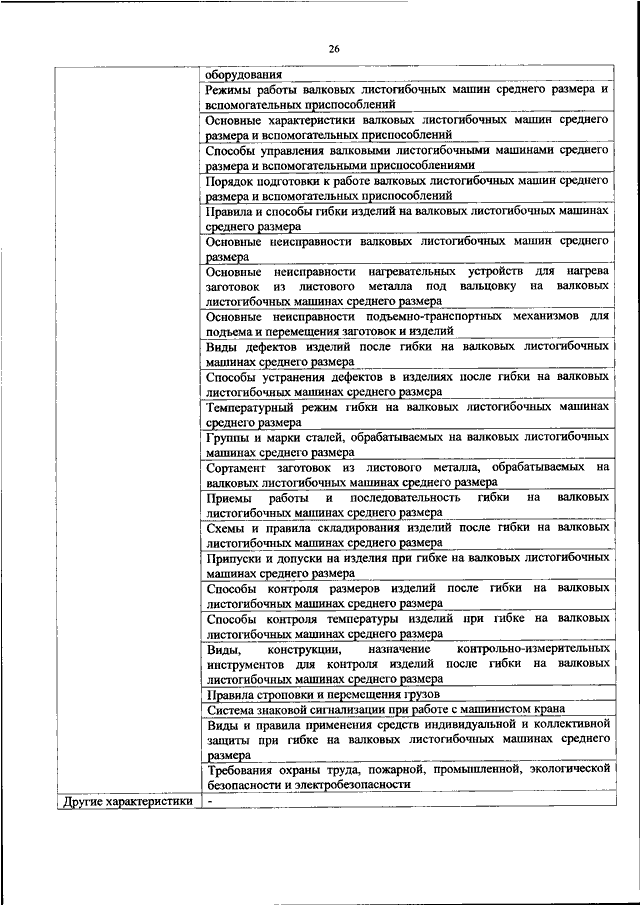 26

| | |
|---|---|
| | оборудования |
| | Режимы работы валковых листогибочных машин среднего размера и вспомогательных приспособлений |
| | Основные характеристики валковых листогибочных машин среднего размера и вспомогательных приспособлений |
| | Способы управления валковыми листогибочными машинами среднего размера и вспомогательными приспособлениями |
| | Порядок подготовки к работе валковых листогибочных машин среднего размера и вспомогательных приспособлений |
| | Правила и способы гибки изделий на валковых листогибочных машинах среднего размера |
| | Основные неисправности валковых листогибочных машин среднего размера |
| | Основные неисправности нагревательных устройств для нагрева заготовок из листового металла под вальцовку на валковых листогибочных машинах среднего размера |
| | Основные неисправности подъемно-транспортных механизмов для подъема и перемещения заготовок и изделий |
| | Виды дефектов изделий после гибки на валковых листогибочных машинах среднего размера |
| | Способы устранения дефектов в изделиях после гибки на валковых листогибочных машинах среднего размера |
| | Температурный режим гибки на валковых листогибочных машинах среднего размера |
| | Группы и марки сталей, обрабатываемых на валковых листогибочных машинах среднего размера |
| | Сортамент заготовок из листового металла, обрабатываемых на валковых листогибочных машинах среднего размера |
| | Приемы работы и последовательность гибки на валковых листогибочных машинах среднего размера |
| | Схемы и правила складирования изделий после гибки на валковых листогибочных машинах среднего размера |
| | Припуски и допуски на изделия при гибке на валковых листогибочных машинах среднего размера |
| | Способы контроля размеров изделий после гибки на валковых листогибочных машинах среднего размера |
| | Способы контроля температуры изделий при гибке на валковых листогибочных машинах среднего размера |
| | Виды, конструкции, назначение контрольно-измерительных инструментов для контроля изделий после гибки на валковых листогибочных машинах среднего размера |
| | Правила строповки и перемещения грузов |
| | Система знаковой сигнализации при работе с машинистом крана |
| | Виды и правила применения средств индивидуальной и коллективной защиты при гибке на валковых листогибочных машинах среднего размера |
| | Требования охраны труда, пожарной, промышленной, экологической безопасности и электробезопасности |
| Другие характеристики | - |